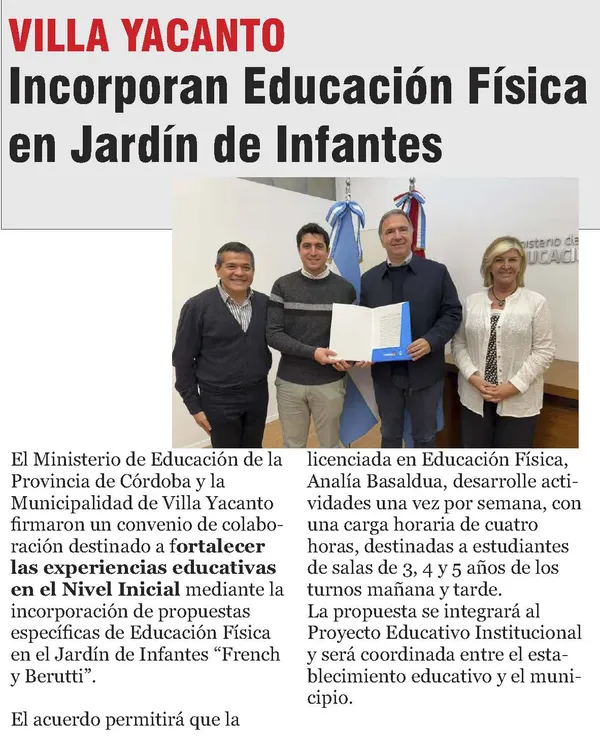 VILLA YACANTO
Incorporan Educación Física en Jardín de Infantes

El Ministerio de Educación de la Provincia de Córdoba y la Municipalidad de Villa Yacanto firmaron un convenio de colaboración destinado a fortalecer las experiencias educativas en el Nivel Inicial mediante la incorporación de propuestas específicas de Educación Física en el Jardín de Infantes "French y Berutti".

El acuerdo permitirá que la licenciada en Educación Física, Analía Basaldua, desarrolle actividades una vez por semana, con una carga horaria de cuatro horas, destinadas a estudiantes de salas de 3, 4 y 5 años de los turnos mañana y tarde.
La propuesta se integrará al Proyecto Educativo Institucional y será coordinada entre el establecimiento educativo y el municipio.